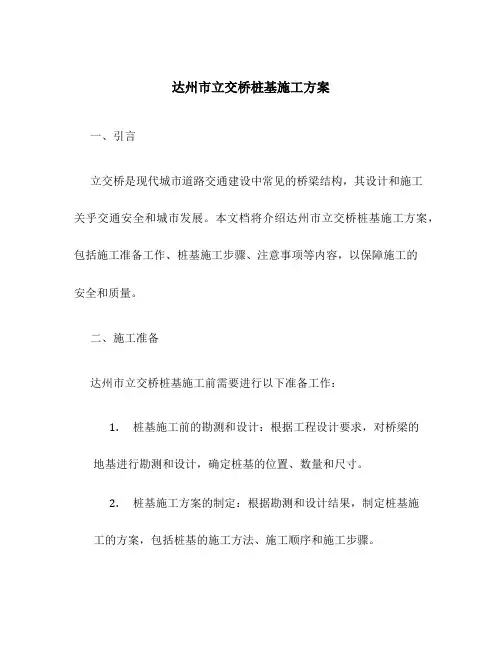 达州市立交桥桩基施工方案

一、引言

立交桥是现代城市道路交通建设中常见的桥梁结构，其设计和施工关乎交通安全和城市发展。本文档将介绍达州市立交桥桩基施工方案，包括施工准备工作、桩基施工步骤、注意事项等内容，以保障施工的安全和质量。

二、施工准备

达州市立交桥桩基施工前需要进行以下准备工作：

1. 桩基施工前的勘测和设计：根据工程设计要求，对桥梁的地基进行勘测和设计，确定桩基的位置、数量和尺寸。

2. 桩基施工方案的制定：根据勘测和设计结果，制定桩基施工的方案，包括桩基的施工方法、施工顺序和施工步骤。